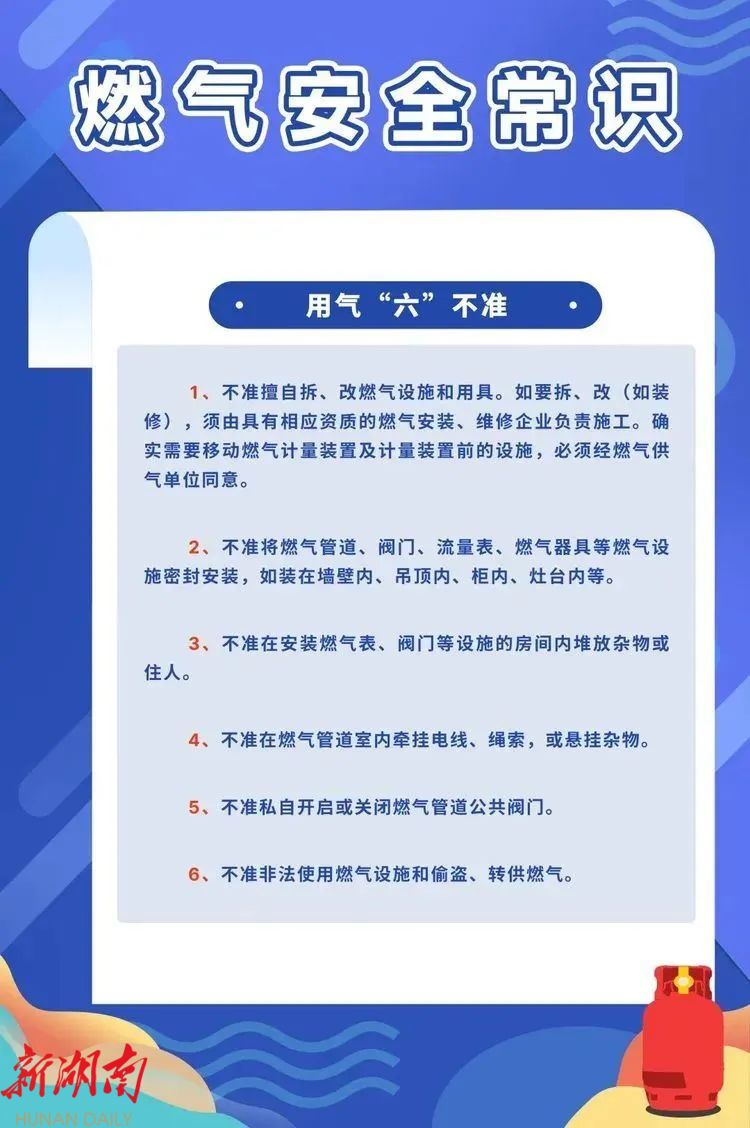 燃气安全常识

• 用气“六”不准 •

1、不准擅自拆、改燃气设施和用具。如要拆、改（如装修），须由具有相应资质的燃气安装、维修企业负责施工。确实需要移动燃气计量装置及计量装置前的设施，必须经燃气供气单位同意。

2、不准将燃气管道、阀门、流量表、燃气器具等燃气设施密封安装，如装在墙壁内、吊顶内、柜内、灶台内等。

3、不准在安装燃气表、阀门等设施的房间内堆放杂物或住人。

4、不准在燃气管道室内牵挂电线、绳索，或悬挂杂物。

5、不准私自开启或关闭燃气管道公共阀门。

6、不准非法使用燃气设施和偷盗、转供燃气。

新湖南
HUNAN DAILY